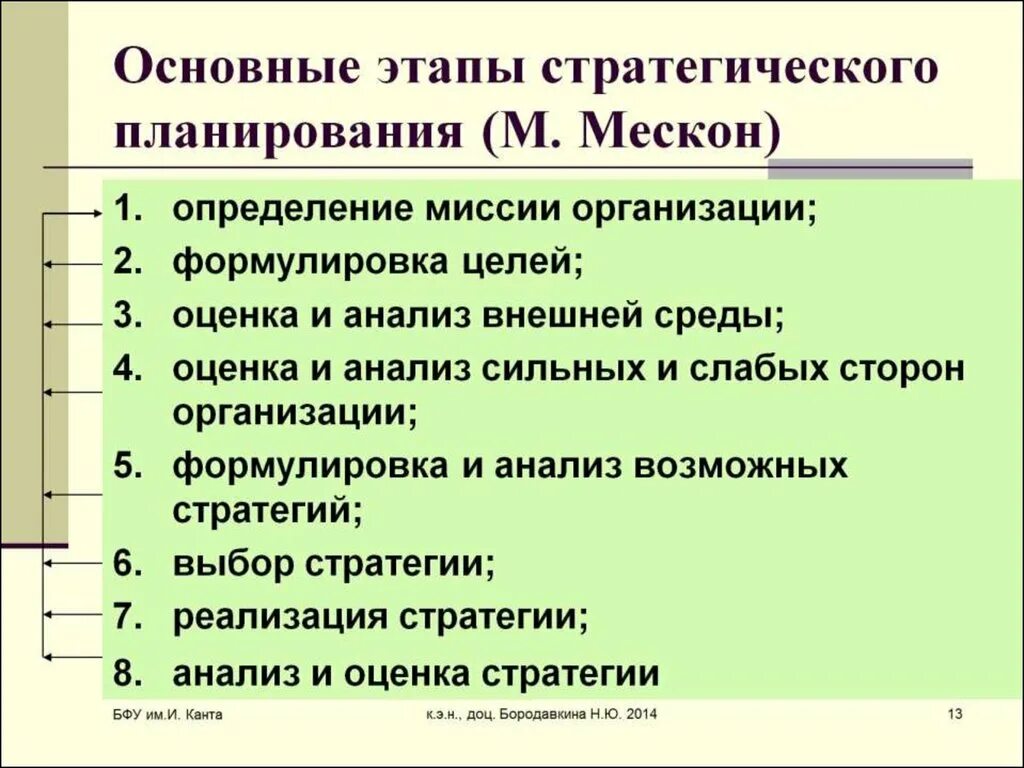 Основные этапы стратегического планирования (М. Мескон)

1. определение миссии организации;
2. формулировка целей;
3. оценка и анализ внешней среды;
4. оценка и анализ сильных и слабых сторон организации;
5. формулировка и анализ возможных стратегий;
6. выбор стратегии;
7. реализация стратегии;
8. анализ и оценка стратегии

БФУ им.И. Канта

к.э.н., доц. Бородавкина Н.Ю. 2014

13